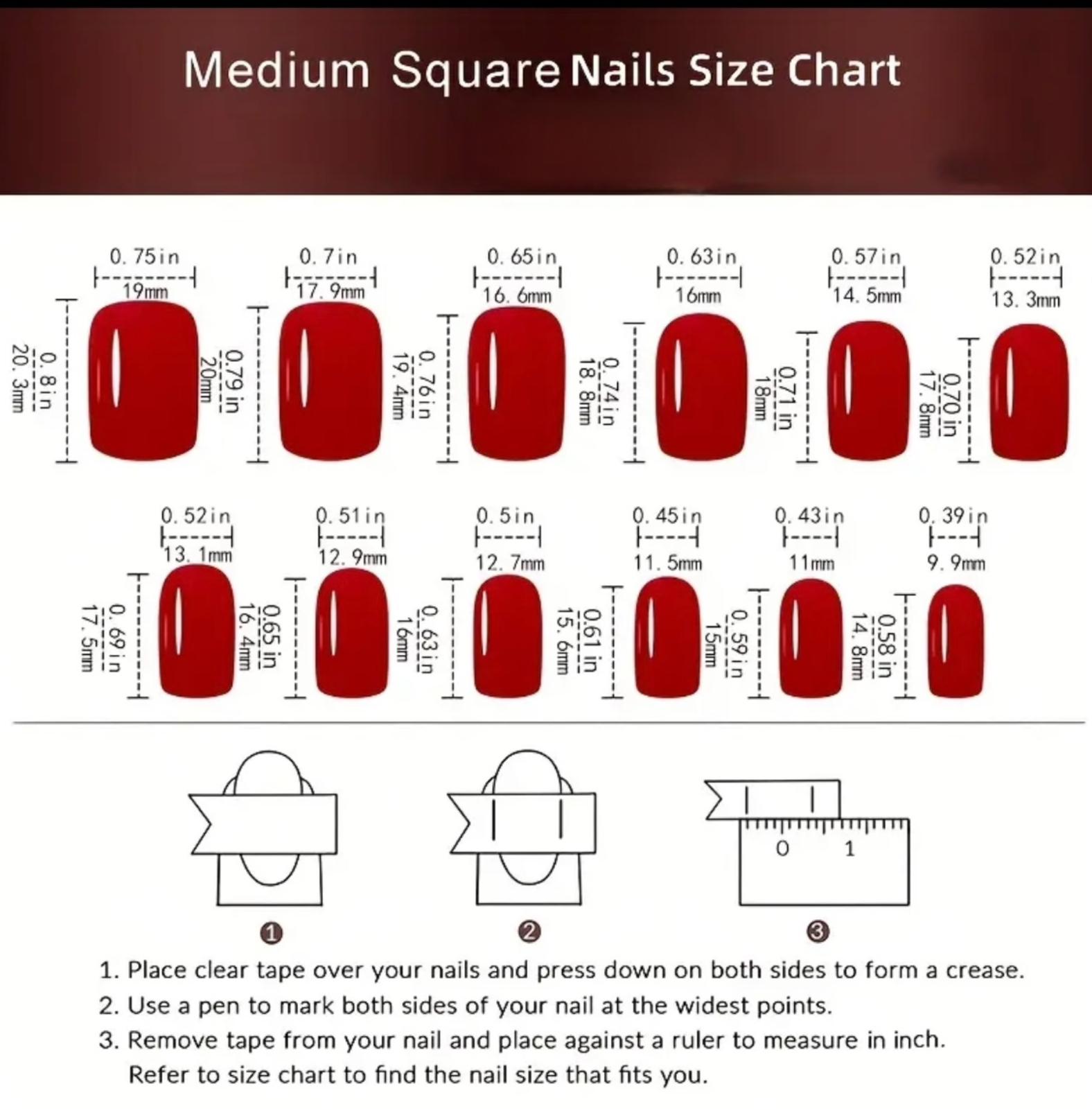 Medium Square Nails Size Chart

0. 75in
19mm
0. 8in
20. 3mm
0. 7in
17. 9mm
0.79 in
20mm
0. 65in
16. 6mm
0. 76in
19. 4mm
0. 63in
16mm
0. 74in
18. 8mm
0. 57in
14. 5mm
0.71 in
18mm
0. 52in
13. 3mm
0.70 in
17. 8mm

0. 52in
13. 1mm
0. 69in
17. 5mm
0. 51in
12. 9mm
0.65 in
16. 4mm
0. 5in
12. 7mm
0. 63in
16mm
0. 45in
11. 5mm
0.61 in
15. 6mm
0. 43in
11mm
0. 59in
15mm
0. 39in
9. 9mm
0.58 in
14. 8mm

0 1

1
2
3

1. Place clear tape over your nails and press down on both sides to form a crease.
2. Use a pen to mark both sides of your nail at the widest points.
3. Remove tape from your nail and place against a ruler to measure in inch. Refer to size chart to find the nail size that fits you.